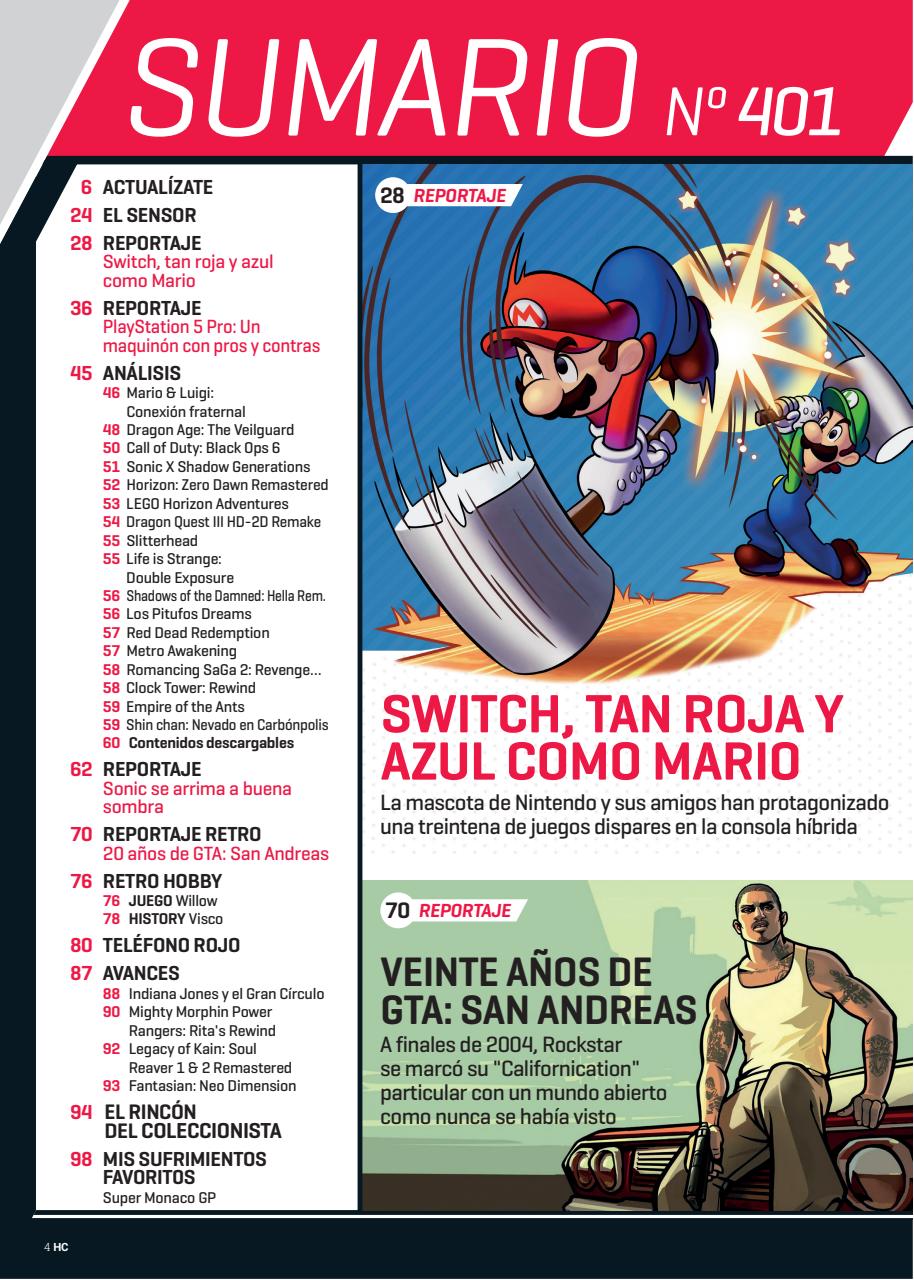 SUMARIO Nº 401

6 ACTUALÍZATE
24 EL SENSOR
28 REPORTAJE
Switch, tan roja y azul como Mario
36 REPORTAJE
PlayStation 5 Pro: Un maquinón con pros y contras
45 ANÁLISIS
46 Mario & Luigi: Conexión fraternal
48 Dragon Age: The Veilguard
50 Call of Duty: Black Ops 6
51 Sonic X Shadow Generations
52 Horizon: Zero Dawn Remastered
53 LEGO Horizon Adventures
54 Dragon Quest III HD-2D Remake
55 Slitterhead
55 Life is Strange: Double Exposure
56 Shadows of the Damned: Hella Rem.
56 Los Pitufos Dreams
57 Red Dead Redemption
57 Metro Awakening
58 Romancing SaGa 2: Revenge...
58 Clock Tower: Rewind
59 Empire of the Ants
59 Shin chan: Nevado en Carbónpolis
60 Contenidos descargables
62 REPORTAJE
Sonic se arrima a buena sombra
70 REPORTAJE RETRO
20 años de GTA: San Andreas
76 RETRO HOBBY
76 JUEGO Willow
78 HISTORY Visco
80 TELÉFONO ROJO
87 AVANCES
88 Indiana Jones y el Gran Círculo
90 Mighty Morphin Power Rangers: Rita's Rewind
92 Legacy of Kain: Soul Reaver 1 & 2 Remastered
93 Fantasian: Neo Dimension
94 EL RINCÓN DEL COLECCIONISTA
98 MIS SUFRIMIENTOS FAVORITOS
Super Monaco GP

28 REPORTAJE

SWITCH, TAN ROJA Y AZUL COMO MARIO
La mascota de Nintendo y sus amigos han protagonizado una treintena de juegos dispares en la consola híbrida

70 REPORTAJE

VEINTE AÑOS DE GTA: SAN ANDREAS
A finales de 2004, Rockstar se marcó su "Californication" particular con un mundo abierto como nunca se había visto

4 HC